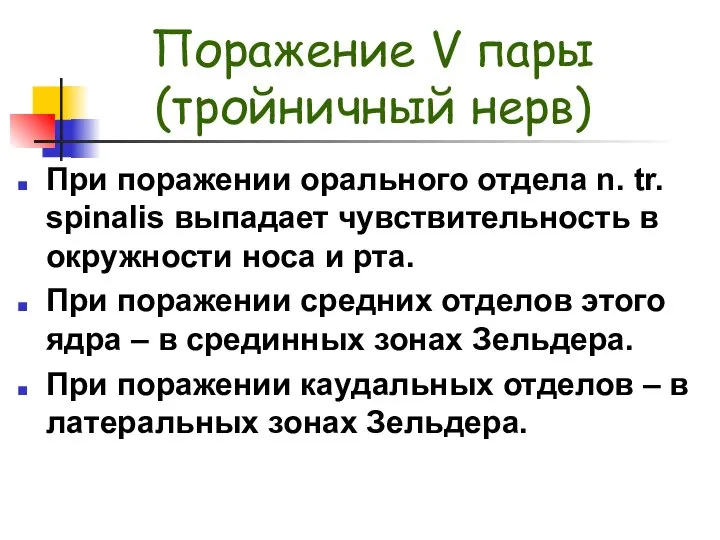 Поражение V пары (тройничный нерв)

При поражении орального отдела n. tr. spinalis выпадает чувствительность в окружности носа и рта.

При поражении средних отделов этого ядра – в срединных зонах Зельдера.

При поражении каудальных отделов – в латеральных зонах Зельдера.